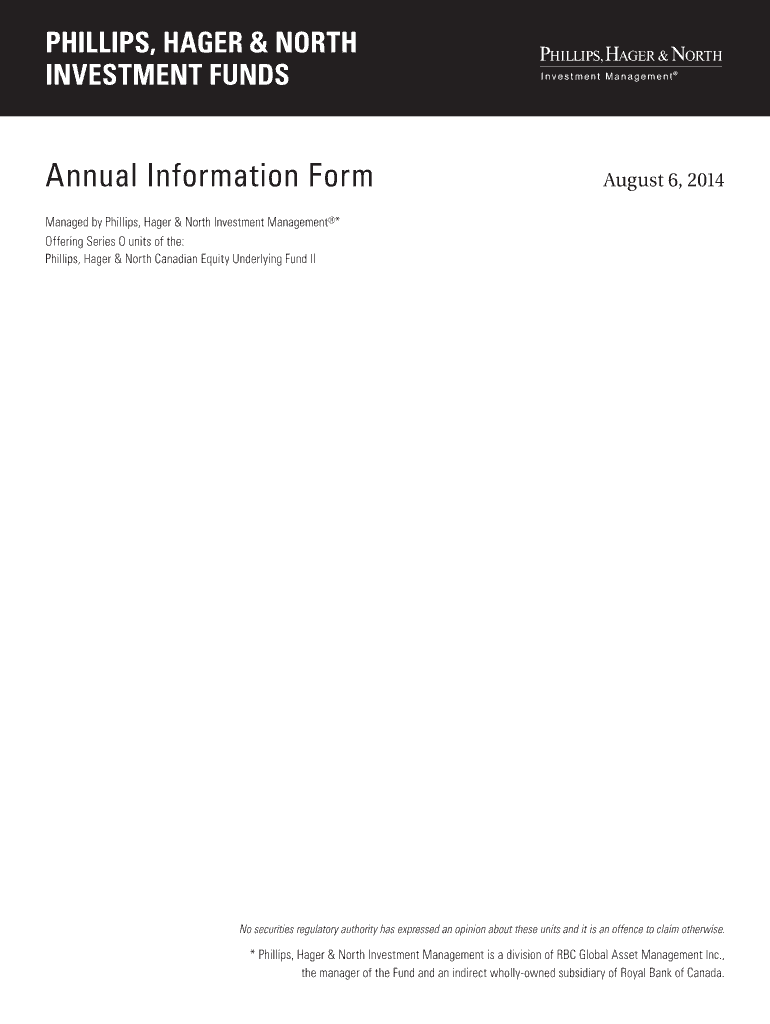 PHILLIPS, HAGER & NORTH
INVESTMENT FUNDS

PHILLIPS, HAGER & NORTH
Investment Management®

Annual Information Form

August 6, 2014

Managed by Phillips, Hager & North Investment Management®*
Offering Series O units of the:
Phillips, Hager & North Canadian Equity Underlying Fund II

No securities regulatory authority has expressed an opinion about these units and it is an offence to claim otherwise.

* Phillips, Hager & North Investment Management is a division of RBC Global Asset Management Inc., the manager of the Fund and an indirect wholly-owned subsidiary of Royal Bank of Canada.